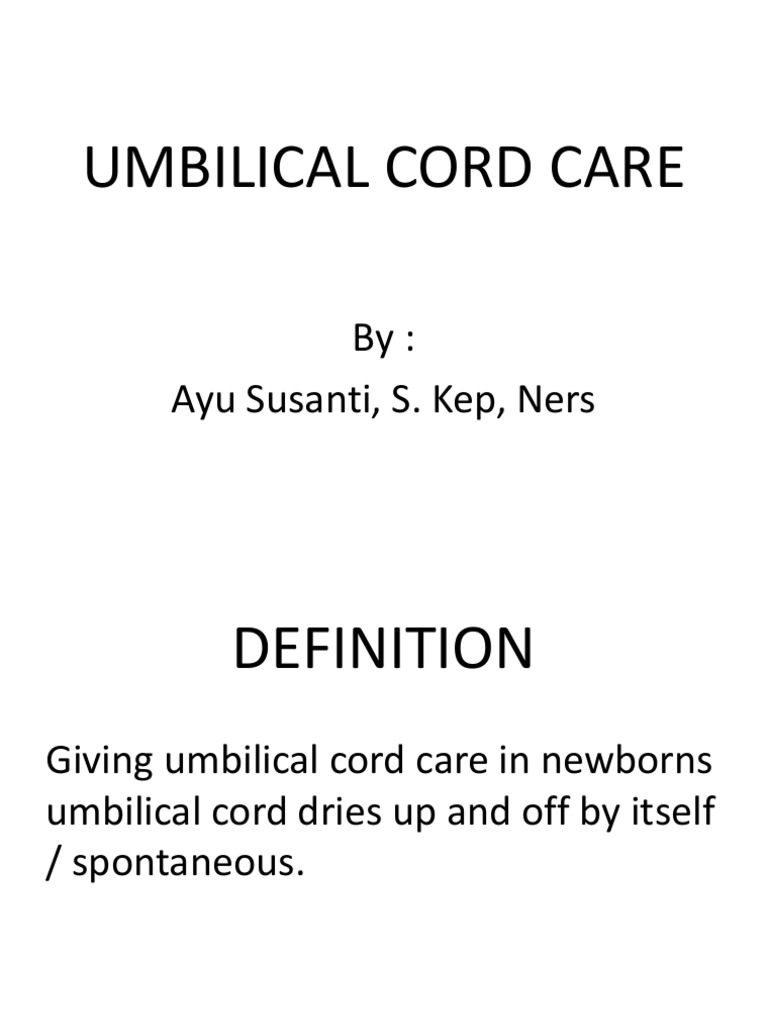 UMBILICAL CORD CARE

By :
Ayu Susanti, S. Kep, Ners

DEFINITION

Giving umbilical cord care in newborns umbilical cord dries up and off by itself / spontaneous.